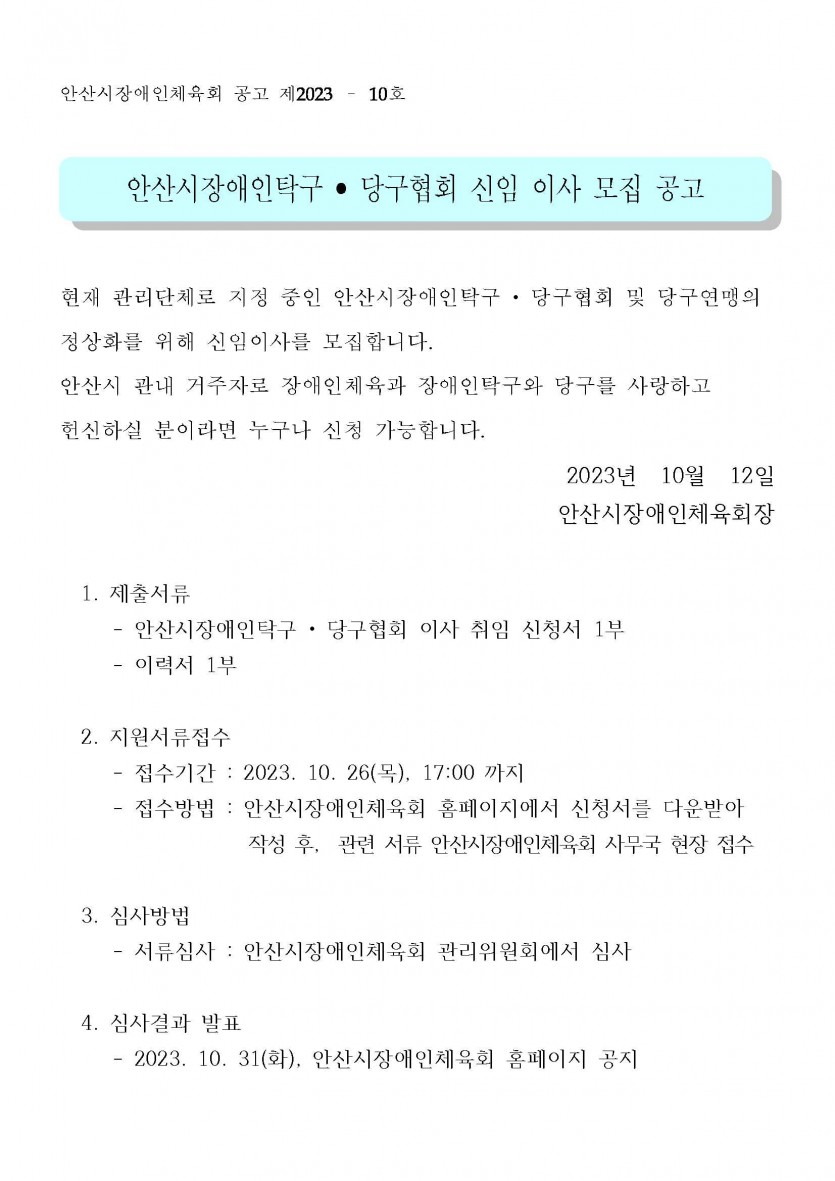 안산시장애인체육회 공고 제2023 - 10호

안산시장애인탁구 • 당구협회 신임 이사 모집 공고

현재 관리단체로 지정 중인 안산시장애인탁구 · 당구협회 및 당구연맹의 정상화를 위해 신임이사를 모집합니다.
안산시 관내 거주자로 장애인체육과 장애인탁구와 당구를 사랑하고 헌신하실 분이라면 누구나 신청 가능합니다.

2023년 10월 12일
안산시장애인체육회장

1. 제출서류
- 안산시장애인탁구 · 당구협회 이사 취임 신청서 1부
- 이력서 1부

2. 지원서류접수
- 접수기간 : 2023. 10. 26(목), 17:00 까지
- 접수방법 : 안산시장애인체육회 홈페이지에서 신청서를 다운받아 작성 후, 관련 서류 안산시장애인체육회 사무국 현장 접수

3. 심사방법
- 서류심사 : 안산시장애인체육회 관리위원회에서 심사

4. 심사결과 발표
- 2023. 10. 31(화), 안산시장애인체육회 홈페이지 공지